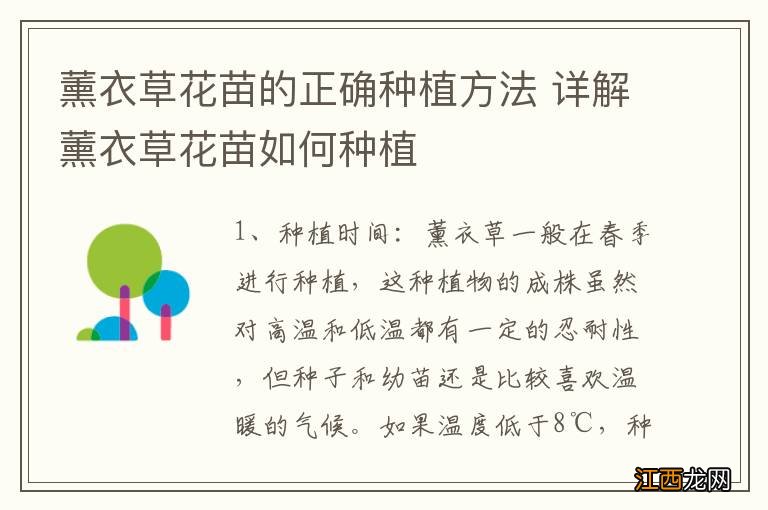 薰衣草花苗的正确种植方法 详解薰衣草花苗如何种植

1、种植时间：薰衣草一般在春季进行种植，这种植物的成株虽然对高温和低温都有一定的忍耐性，但种子和幼苗还是比较喜欢温暖的气候。如果温度低于8℃，种

江西龙网